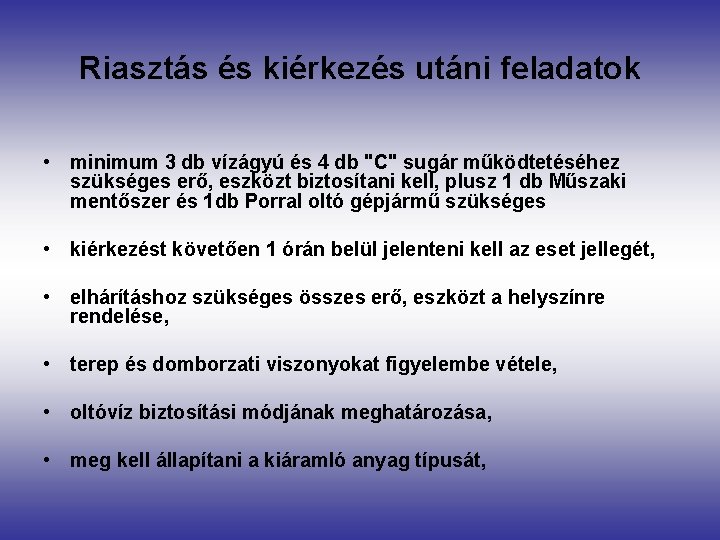 Riasztás és kiérkezés utáni feladatok

• minimum 3 db vízágyú és 4 db "C" sugár működtetéséhez szükséges erő, eszközt biztosítani kell, plusz 1 db Műszaki mentőszer és 1db Porral oltó gépjármű szükséges

• kiérkezést követően 1 órán belül jelenteni kell az eset jellegét,

• elhárításhoz szükséges összes erő, eszközt a helyszínre rendelése,

• terep és domborzati viszonyokat figyelembe vétele,

• oltóvíz biztosítási módjának meghatározása,

• meg kell állapítani a kiáramló anyag típusát,